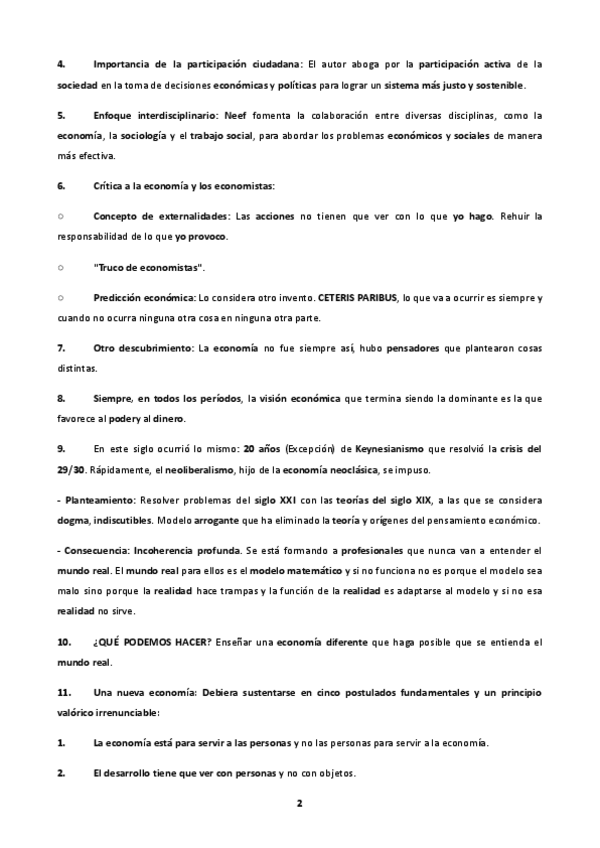 4. Importancia de la participación ciudadana: El autor aboga por la participación activa de la sociedad en la toma de decisiones económicas y políticas para lograr un sistema más justo y sostenible.

5. Enfoque interdisciplinario: Neef fomenta la colaboración entre diversas disciplinas, como la economía, la sociología y el trabajo social, para abordar los problemas económicos y sociales de manera más efectiva.

6. Crítica a la economía y los economistas:

○ Concepto de externalidades: Las acciones no tienen que ver con lo que yo hago. Rehuir la responsabilidad de lo que yo provoco.

○ "Truco de economistas".

○ Predicción económica: Lo considera otro invento. CETERIS PARIBUS, lo que va a ocurrir es siempre y cuando no ocurra ninguna otra cosa en ninguna otra parte.

7. Otro descubrimiento: La economía no fue siempre así, hubo pensadores que plantearon cosas distintas.

8. Siempre, en todos los períodos, la visión económica que termina siendo la dominante es la que favorece al poder y al dinero.

9. En este siglo ocurrió lo mismo: 20 años (Excepción) de Keynesianismo que resolvió la crisis del 29/30. Rápidamente, el neoliberalismo, hijo de la economía neoclásica, se impuso.

- Planteamiento: Resolver problemas del siglo XXI con las teorías del siglo XIX, a las que se considera dogma, indiscutibles. Modelo arrogante que ha eliminado la teoría y orígenes del pensamiento económico.

- Consecuencia: Incoherencia profunda. Se está formando a profesionales que nunca van a entender el mundo real. El mundo real para ellos es el modelo matemático y si no funciona no es porque el modelo sea malo sino porque la realidad hace trampas y la función de la realidad es adaptarse al modelo y si no esa realidad no sirve.

10. ¿QUÉ PODEMOS HACER? Enseñar una economía diferente que haga posible que se entienda el mundo real.

11. Una nueva economía: Debiera sustentarse en cinco postulados fundamentales y un principio valórico irrenunciable:

1. La economía está para servir a las personas y no las personas para servir a la economía.

2. El desarrollo tiene que ver con personas y no con objetos.

2